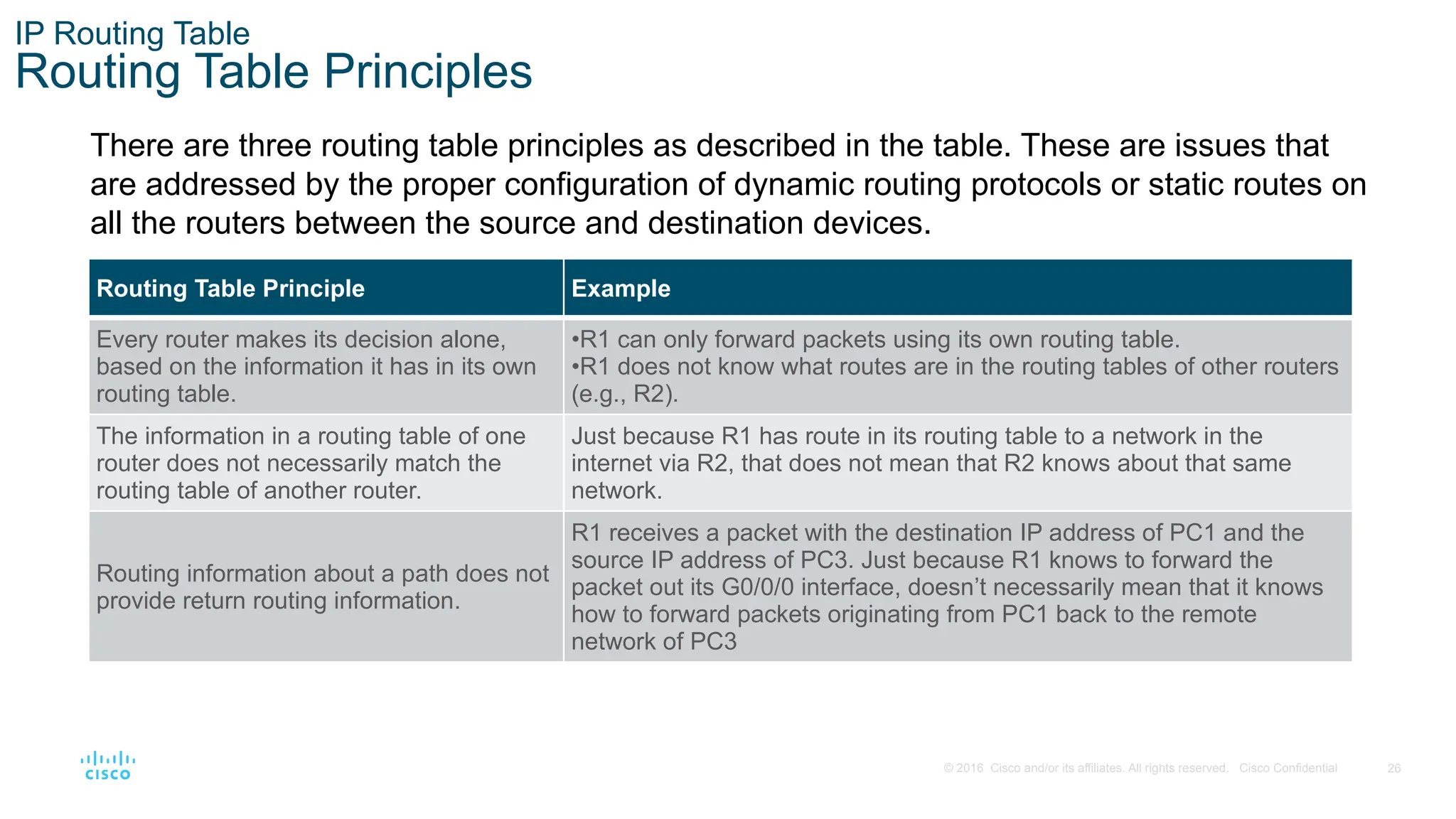 IP Routing Table
Routing Table Principles

There are three routing table principles as described in the table. These are issues that are addressed by the proper configuration of dynamic routing protocols or static routes on all the routers between the source and destination devices.

| Routing Table Principle | Example |
|---|---|
| Every router makes its decision alone, based on the information it has in its own routing table. | •R1 can only forward packets using its own routing table. •R1 does not know what routes are in the routing tables of other routers (e.g., R2). |
| The information in a routing table of one router does not necessarily match the routing table of another router. | Just because R1 has route in its routing table to a network in the internet via R2, that does not mean that R2 knows about that same network. |
| Routing information about a path does not provide return routing information. | R1 receives a packet with the destination IP address of PC1 and the source IP address of PC3. Just because R1 knows to forward the packet out its G0/0/0 interface, doesn't necessarily mean that it knows how to forward packets originating from PC1 back to the remote network of PC3 |

cisco

© 2016 Cisco and/or its affiliates. All rights reserved. Cisco Confidential 26